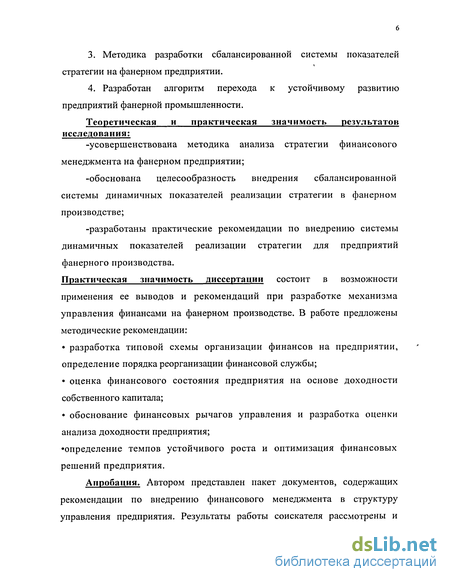 6

3. Методика разработки сбалансированной системы показателей стратегии на фанерном предприятии.

4. Разработан алгоритм перехода к устойчивому развитию предприятий фанерной промышленности.

Теоретическая и практическая значимость результатов исследования:

-усовершенствована методика анализа стратегии финансового менеджмента на фанерном предприятии;

-обоснована целесообразность внедрения сбалансированной системы динамичных показателей реализации стратегии в фанерном производстве;

-разработаны практические рекомендации по внедрению системы динамичных показателей реализации стратегии для предприятий фанерного производства.

Практическая значимость диссертации состоит в возможности применения ее выводов и рекомендаций при разработке механизма управления финансами на фанерном производстве. В работе предложены методические рекомендации:

• разработка типовой схемы организации финансов на предприятии, определение порядка реорганизации финансовой службы;

• оценка финансового состояния предприятия на основе доходности собственного капитала;

• обоснование финансовых рычагов управления и разработка оценки анализа доходности предприятия;

•определение темпов устойчивого роста и оптимизация финансовых решений предприятия.

Апробация. Автором представлен пакет документов, содержащих рекомендации по внедрению финансового менеджмента в структуру управления предприятия. Результаты работы соискателя рассмотрены и

dsLib.net
библиотека диссертаций